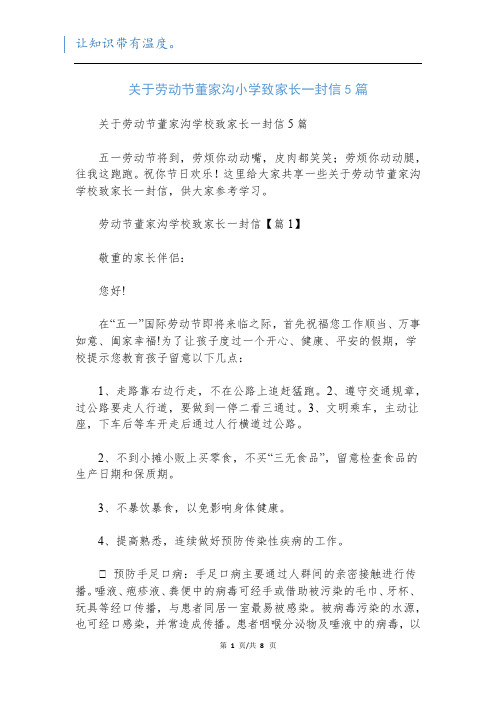 让知识带有温度。

关于劳动节董家沟小学致家长一封信5篇

关于劳动节董家沟学校致家长一封信5篇

五一劳动节将到，劳烦你动动嘴，皮肉都笑笑；劳烦你动动腿，往我这跑跑。祝你节日欢乐！这里给大家共享一些关于劳动节董家沟学校致家长一封信，供大家参考学习。

劳动节董家沟学校致家长一封信【篇1】

敬重的家长伴侣：

您好!

在“五一”国际劳动节即将来临之际，首先祝福您工作顺当、万事如意、阖家幸福!为了让孩子度过一个开心、健康、平安的假期，学校提示您教育孩子留意以下几点：

1、走路靠右边行走，不在公路上追赶猛跑。2、遵守交通规章，过公路要走人行道，要做到一停二看三通过。3、文明乘车，主动让座，下车后等车开走后通过人行横道过公路。

2、不到小摊小贩上买零食，不买“三无食品”，留意检查食品的生产日期和保质期。

3、不暴饮暴食，以免影响身体健康。

4、提高熟悉，连续做好预防传染性疾病的工作。

□ 预防手足口病：手足口病主要通过人群间的亲密接触进行传播。唾液、疱疹液、粪便中的病毒可经手或借助被污染的毛巾、牙杯、玩具等经口传播，与患者同居一室最易被感染。被病毒污染的水源，也可经口感染，并常造成传播。患者咽喉分泌物及唾液中的病毒，以

第 1 页/共 8 页